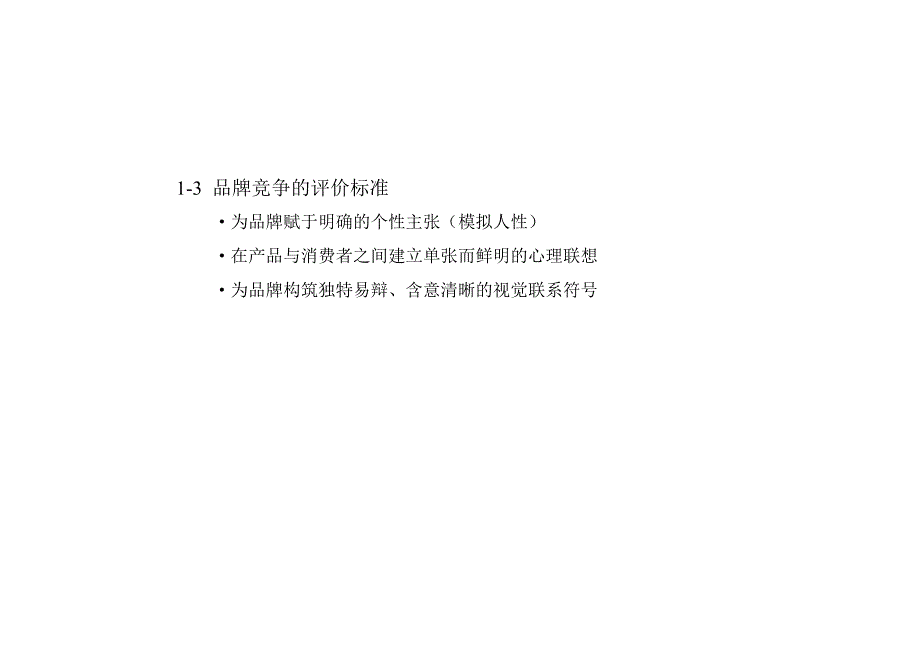 1-3 品牌竞争的评价标准

• 为品牌赋于明确的个性主张（模拟人性）

• 在产品与消费者之间建立单张而鲜明的心理联想

• 为品牌构筑独特易辩、含意清晰的视觉联系符号